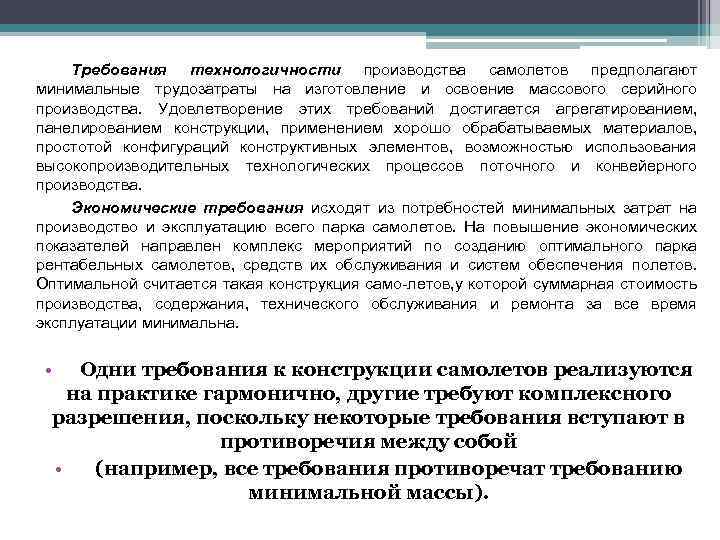 Требования технологичности производства самолетов предполагают минимальные трудозатраты на изготовление и освоение массового серийного производства. Удовлетворение этих требований достигается агрегатированием, панелированием конструкции, применением хорошо обрабатываемых материалов, простотой конфигураций конструктивных элементов, возможностью использования высокопроизводительных технологических процессов поточного и конвейерного производства.

Экономические требования исходят из потребностей минимальных затрат на производство и эксплуатацию всего парка самолетов. На повышение экономических показателей направлен комплекс мероприятий по созданию оптимального парка рентабельных самолетов, средств их обслуживания и систем обеспечения полетов. Оптимальной считается такая конструкция само-летов,у которой суммарная стоимость производства, содержания, технического обслуживания и ремонта за все время эксплуатации минимальна.

• Одни требования к конструкции самолетов реализуются на практике гармонично, другие требуют комплексного разрешения, поскольку некоторые требования вступают в противоречия между собой

• (например, все требования противоречат требованию минимальной массы).